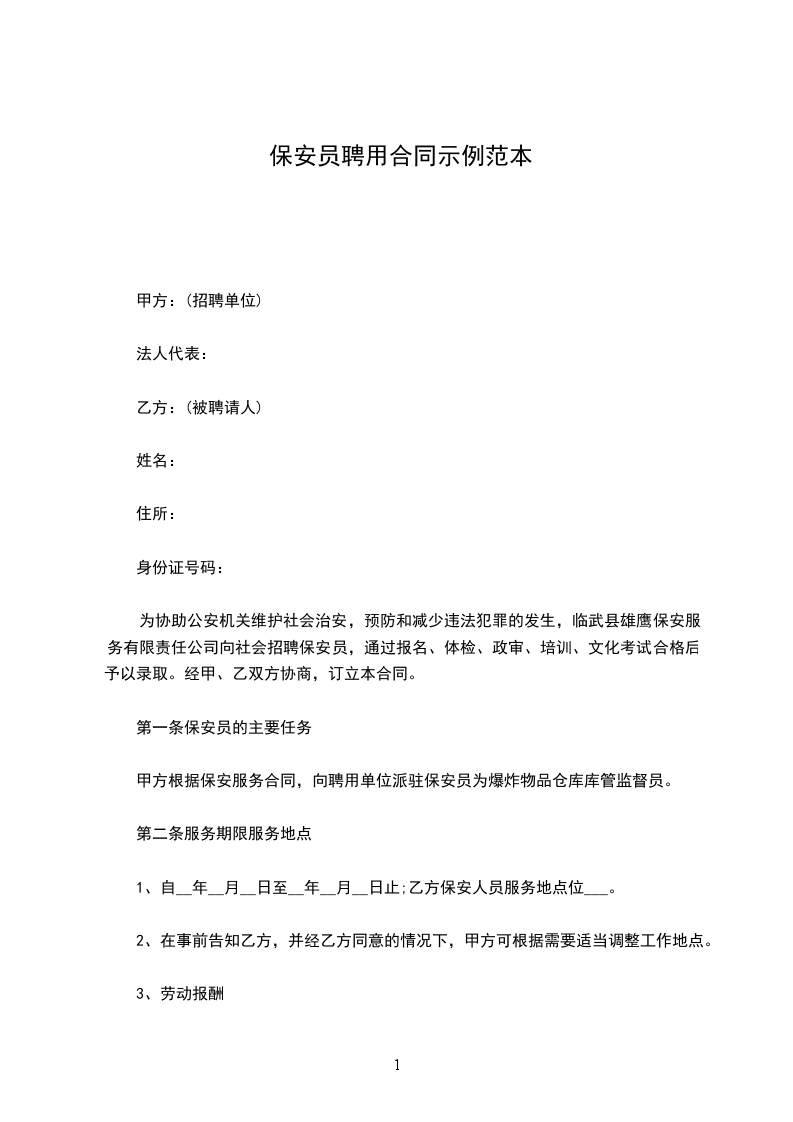 保安员聘用合同示例范本

甲方：(招聘单位)

法人代表：

乙方：(被聘请人)

姓名：

住所：

身份证号码：

为协助公安机关维护社会治安，预防和减少违法犯罪的发生，临武县雄鹰保安服务有限责任公司向社会招聘保安员，通过报名、体检、政审、培训、文化考试合格后予以录取。经甲、乙双方协商，订立本合同。

第一条保安员的主要任务

甲方根据保安服务合同，向聘用单位派驻保安员为爆炸物品仓库库管监督员。

第二条服务期限服务地点

1、自__年__月__日至__年__月__日止;乙方保安人员服务地点位___。

2、在事前告知乙方，并经乙方同意的情况下，甲方可根据需要适当调整工作地点。

3、劳动报酬

1